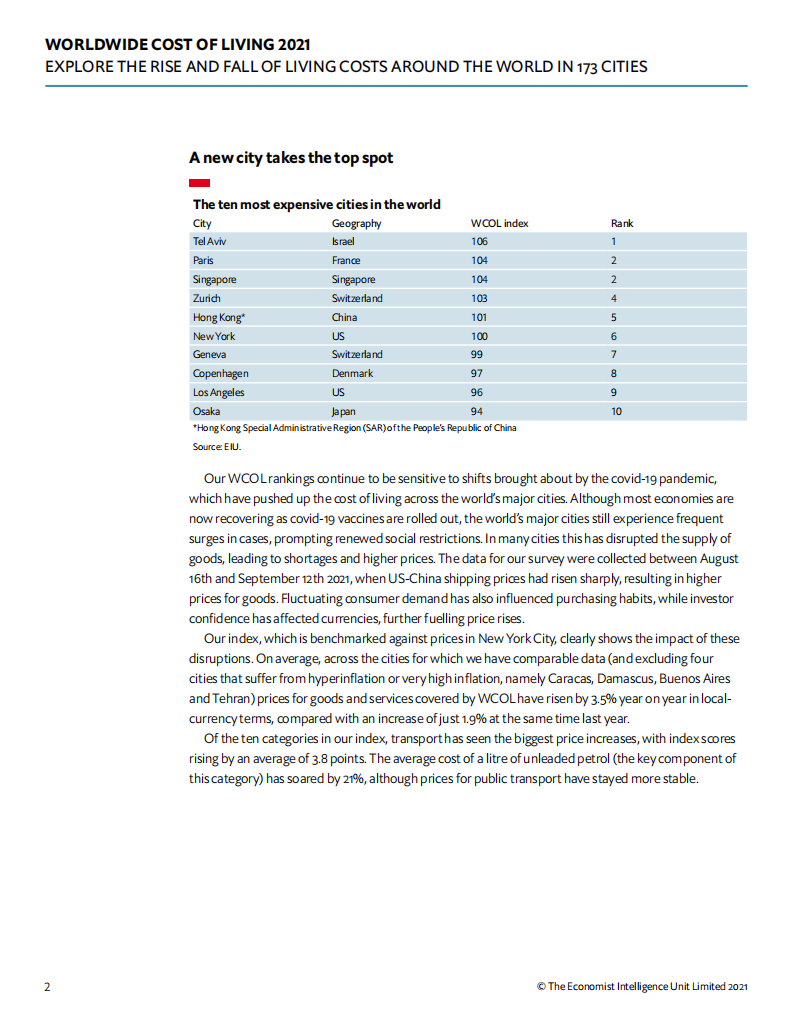 WORLDWIDE COST OF LIVING 2021
EXPLORE THE RISE AND FALL OF LIVING COSTS AROUND THE WORLD IN 173 CITIES

A new city takes the top spot

The ten most expensive cities in the world

| City | Geography | WCOL index | Rank |
|---|---|---|---|
| Tel Aviv | Israel | 106 | 1 |
| Paris | France | 104 | 2 |
| Singapore | Singapore | 104 | 2 |
| Zurich | Switzerland | 103 | 4 |
| Hong Kong* | China | 101 | 5 |
| New York | US | 100 | 6 |
| Geneva | Switzerland | 99 | 7 |
| Copenhagen | Denmark | 97 | 8 |
| Los Angeles | US | 96 | 9 |
| Osaka | Japan | 94 | 10 |

*Hong Kong Special Administrative Region (SAR) of the People's Republic of China

Source: EIU.

Our WCOL rankings continue to be sensitive to shifts brought about by the covid-19 pandemic, which have pushed up the cost of living across the world's major cities. Although most economies are now recovering as covid-19 vaccines are rolled out, the world's major cities still experience frequent surges in cases, prompting renewed social restrictions. In many cities this has disrupted the supply of goods, leading to shortages and higher prices. The data for our survey were collected between August 16th and September 12th 2021, when US-China shipping prices had risen sharply, resulting in higher prices for goods. Fluctuating consumer demand has also influenced purchasing habits, while investor confidence has affected currencies, further fuelling price rises.

Our index, which is benchmarked against prices in New York City, clearly shows the impact of these disruptions. On average, across the cities for which we have comparable data (and excluding four cities that suffer from hyperinflation or very high inflation, namely Caracas, Damascus, Buenos Aires and Tehran) prices for goods and services covered by WCOL have risen by 3.5% year on year in local-currency terms, compared with an increase of just 1.9% at the same time last year.

Of the ten categories in our index, transport has seen the biggest price increases, with index scores rising by an average of 3.8 points. The average cost of a litre of unleaded petrol (the key component of this category) has soared by 21%, although prices for public transport have stayed more stable.

2

© The Economist Intelligence Unit Limited 2021